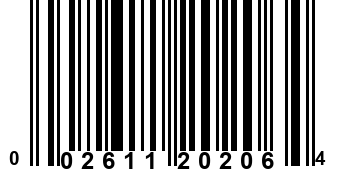 0 02611 20206 4